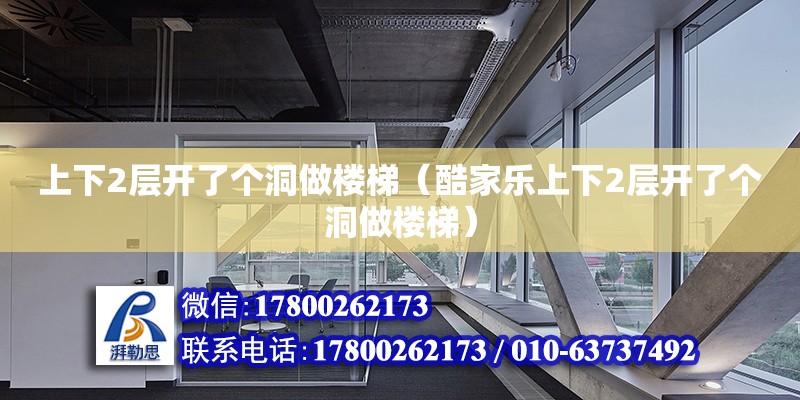 上下2层开了个洞做楼梯（酷家乐上下2层开了个洞做楼梯）

湃勒思

微信：17800262173

联系电话：17800262173 / 010-63737492